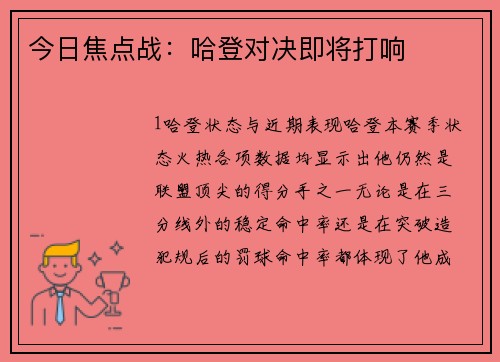 今日焦点战：哈登对决即将打响

1哈登状态与近期表现哈登本赛季状态火热各项数据均显示出他仍然是联盟顶尖的得分手之一无论是在三分线外的稳定命中率还是在突破造犯规后的罚球命中率都体现了他成